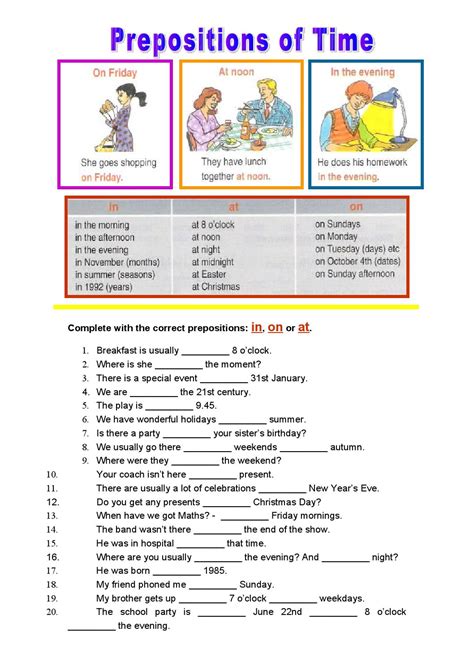 Prepositions of Time

On Friday

She goes shopping on Friday.

At noon

They have lunch together at noon.

In the evening

He does his homework in the evening.

| in | at | on |
|---|---|---|
| in the morning | at 8 o'clock | on Sundays |
| in the afternoon | at noon | on Monday |
| in the evening | at night | on Tuesday (days) etc |
| in November (months) | at midnight | on October 4th (dates) |
| in summer (seasons) | at Easter | on Sunday afternoon |
| in 1992 (years) | at Christmas | |

Complete with the correct prepositions: in, on or at.

1. Breakfast is usually _________ 8 o'clock.
2. Where is she _________ the moment?
3. There is a special event _________ 31st January.
4. We are _________ the 21st century.
5. The play is _________ 9.45.
6. We have wonderful holidays _________ summer.
7. Is there a party _________ your sister's birthday?
8. We usually go there _________ weekends _________ autumn.
9. Where were they _________ the weekend?
10. Your coach isn't here _________ present.
11. There are usually a lot of celebrations _________ New Year's Eve.
12. Do you get any presents _________ Christmas Day?
13. When have we got Maths? - _________ Friday mornings.
14. The band wasn't there _________ the end of the show.
15. He was in hospital _________ that time.
16. Where are you usually _________ the evening? And _________ night?
17. He was born _________ 1985.
18. My friend phoned me _________ Sunday.
19. My brother gets up _________ 7 o'clock _________ weekdays.
20. The school party is _________ June 22nd _________ 8 o'clock _________ the evening.